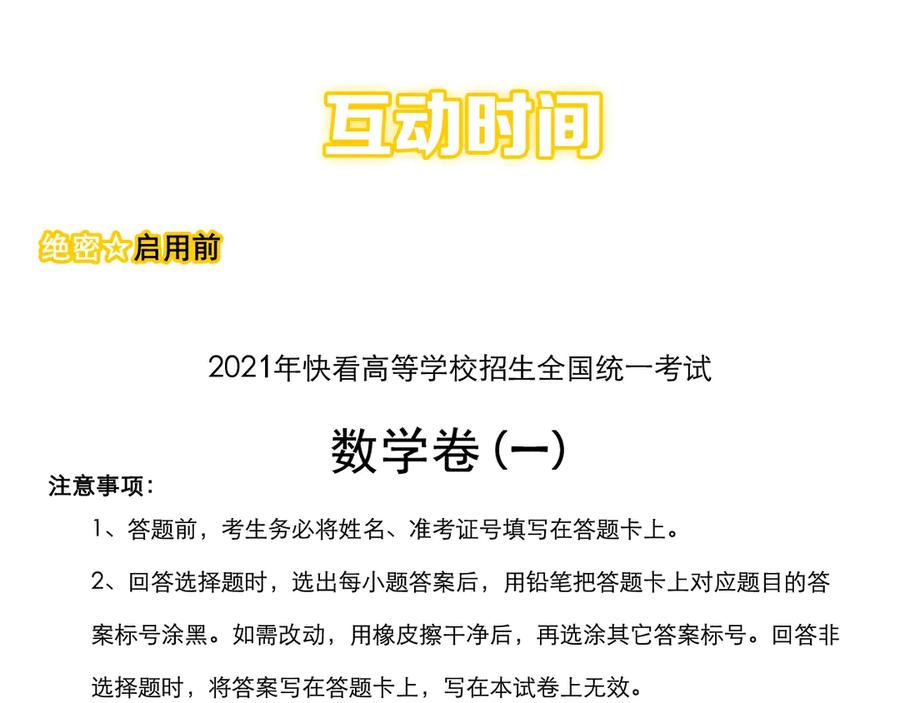 互动时间

绝密☆启用前

2021年快看高等学校招生全国统一考试

数学卷（一）

注意事项：

1、答题前，考生务必将姓名、准考证号填写在答题卡上。

2、回答选择题时，选出每小题答案后，用铅笔把答题卡上对应题目的答案标号涂黑。如需改动，用橡皮擦干净后，再选涂其它答案标号。回答非选择题时，将答案写在答题卡上，写在本试卷上无效。